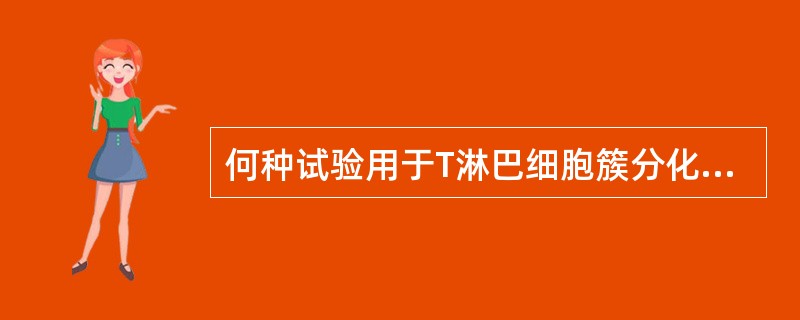 何种试验用于T淋巴细胞簇分化...